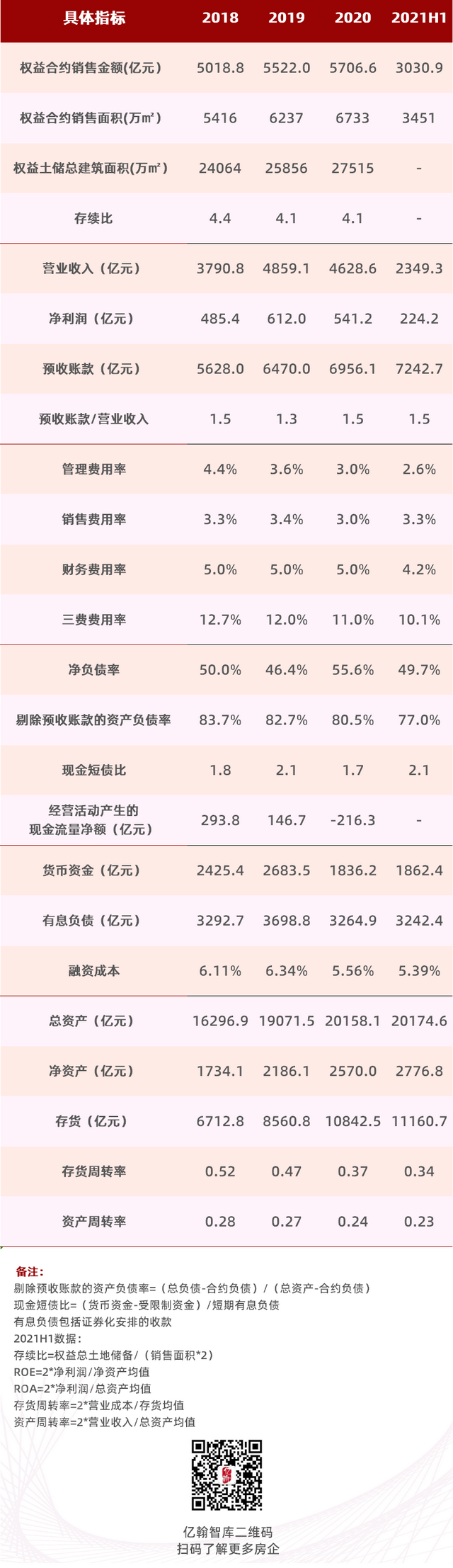 | 具体指标 | 2018 | 2019 | 2020 | 2021H1 |
|---|---|---|---|---|
| 权益合约销售金额(亿元) | 5018.8 | 5522.0 | 5706.6 | 3030.9 |
| 权益合约销售面积(万㎡) | 5416 | 6237 | 6733 | 3451 |
| 权益土储总建筑面积(万㎡) | 24064 | 25856 | 27515 | - |
| 存续比 | 4.4 | 4.1 | 4.1 | - |
| 营业收入（亿元） | 3790.8 | 4859.1 | 4628.6 | 2349.3 |
| 净利润（亿元） | 485.4 | 612.0 | 541.2 | 224.2 |
| 预收账款（亿元） | 5628.0 | 6470.0 | 6956.1 | 7242.7 |
| 预收账款/营业收入 | 1.5 | 1.3 | 1.5 | 1.5 |
| 管理费用率 | 4.4% | 3.6% | 3.0% | 2.6% |
| 销售费用率 | 3.3% | 3.4% | 3.0% | 3.3% |
| 财务费用率 | 5.0% | 5.0% | 5.0% | 4.2% |
| 三费费用率 | 12.7% | 12.0% | 11.0% | 10.1% |
| 净负债率 | 50.0% | 46.4% | 55.6% | 49.7% |
| 剔除预收账款的资产负债率 | 83.7% | 82.7% | 80.5% | 77.0% |
| 现金短债比 | 1.8 | 2.1 | 1.7 | 2.1 |
| 经营活动产生的现金流量净额（亿元） | 293.8 | 146.7 | -216.3 | - |
| 货币资金（亿元） | 2425.4 | 2683.5 | 1836.2 | 1862.4 |
| 有息负债（亿元） | 3292.7 | 3698.8 | 3264.9 | 3242.4 |
| 融资成本 | 6.11% | 6.34% | 5.56% | 5.39% |
| 总资产（亿元） | 16296.9 | 19071.5 | 20158.1 | 20174.6 |
| 净资产（亿元） | 1734.1 | 2186.1 | 2570.0 | 2776.8 |
| 存货（亿元） | 6712.8 | 8560.8 | 10842.5 | 11160.7 |
| 存货周转率 | 0.52 | 0.47 | 0.37 | 0.34 |
| 资产周转率 | 0.28 | 0.27 | 0.24 | 0.23 |

备注:
剔除预收账款的资产负债率=（总负债-合约负债）/（总资产-合约负债）
现金短债比=（货币资金-受限制资金）/短期有息负债
有息负债包括证券化安排的收款
2021H1数据：
存续比=权益总土地储备/（销售面积*2）
ROE=2*净利润/净资产均值
ROA=2*净利润/总资产均值
存货周转率=2*营业成本/存货均值
资产周转率=2*营业收入/总资产均值

亿翰智库二维码
扫码了解更多房企